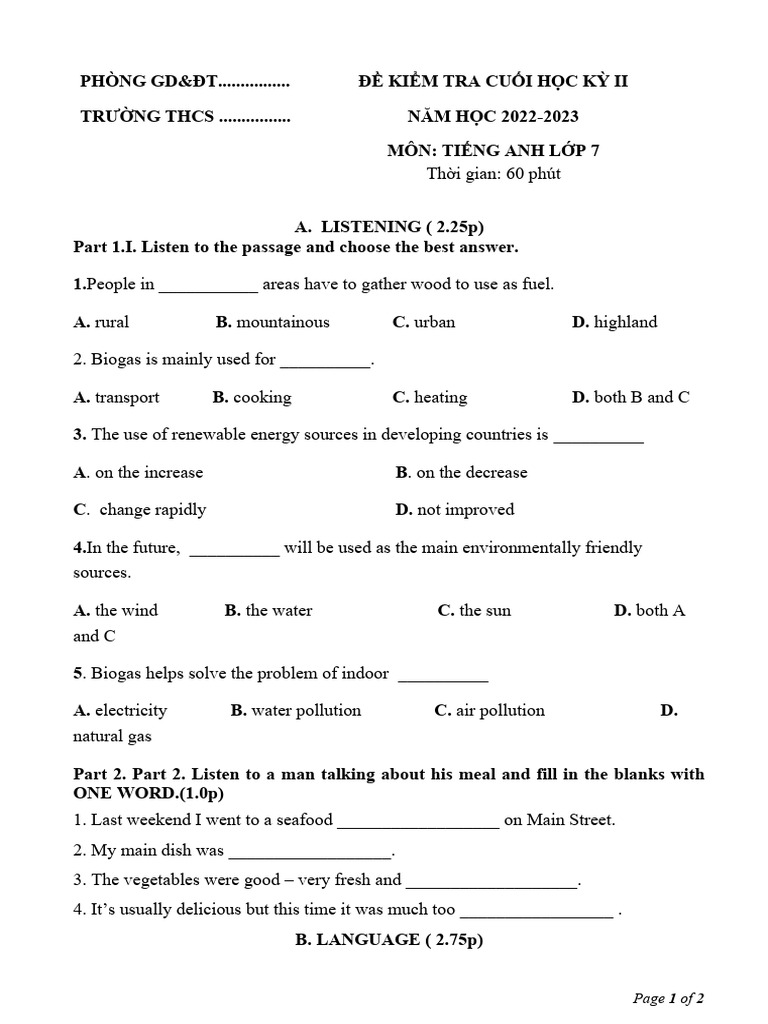 PHÒNG GD&ĐT................
TRƯỜNG THCS ................

ĐỀ KIỂM TRA CUỐI HỌC KỲ II
NĂM HỌC 2022-2023
MÔN: TIẾNG ANH LỚP 7
Thời gian: 60 phút

A. LISTENING ( 2.25p)
Part 1.I. Listen to the passage and choose the best answer.

1.People in ___________ areas have to gather wood to use as fuel.

A. rural B. mountainous C. urban D. highland

2. Biogas is mainly used for __________.

A. transport B. cooking C. heating D. both B and C

3. The use of renewable energy sources in developing countries is __________

A. on the increase B. on the decrease

C. change rapidly D. not improved

4.In the future, __________ will be used as the main environmentally friendly sources.

A. the wind B. the water C. the sun D. both A and C

5. Biogas helps solve the problem of indoor __________

A. electricity B. water pollution C. air pollution D. natural gas

Part 2. Part 2. Listen to a man talking about his meal and fill in the blanks with ONE WORD.(1.0p)
1. Last weekend I went to a seafood __________________ on Main Street.
2. My main dish was __________________.
3. The vegetables were good – very fresh and ___________________.
4. It's usually delicious but this time it was much too _________________ .

B. LANGUAGE ( 2.75p)

Page 1 of 2